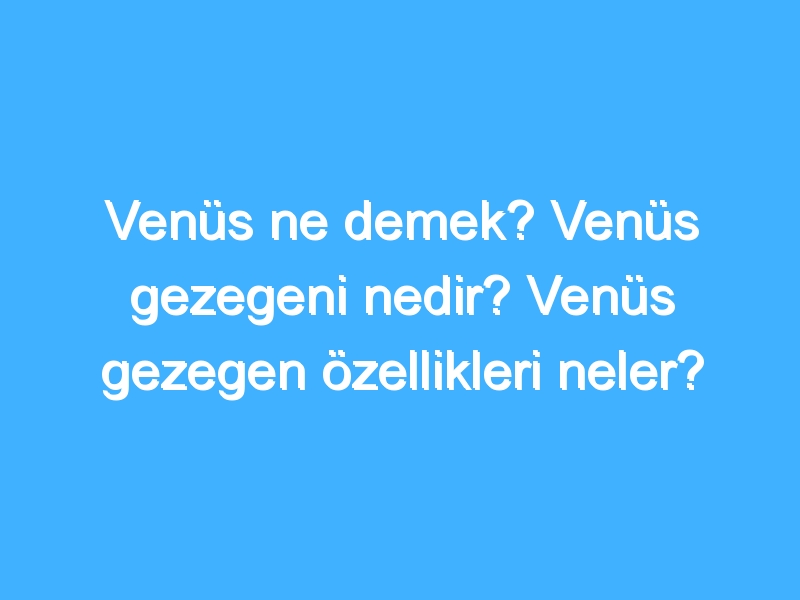 Venüs ne demek? Venüs gezegeni nedir? Venüs gezegen özellikleri neler?